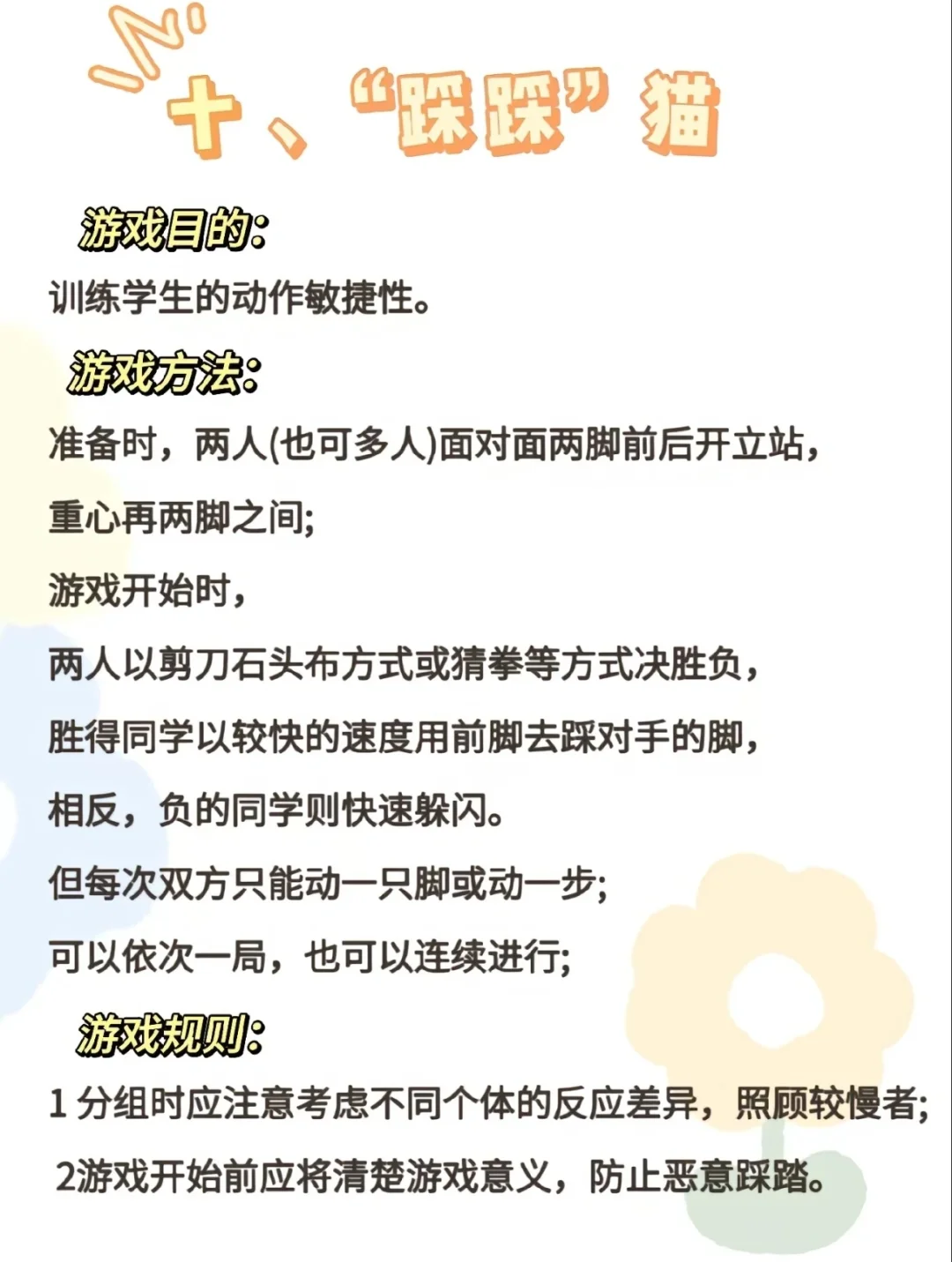 十、“踩踩”猫

游戏目的：
训练学生的动作敏捷性。

游戏方法：
准备时，两人(也可多人)面对面两脚前后开立站，

重心再两脚之间;

游戏开始时，

两人以剪刀石头布方式或猜拳等方式决胜负，

胜得同学以较快的速度用前脚去踩对手的脚，

相反，负的同学则快速躲闪。

但每次双方只能动一只脚或动一步;

可以依次一局，也可以连续进行;

游戏规则：
1 分组时应注意考虑不同个体的反应差异，照顾较慢者;

2游戏开始前应将清楚游戏意义，防止恶意踩踏。